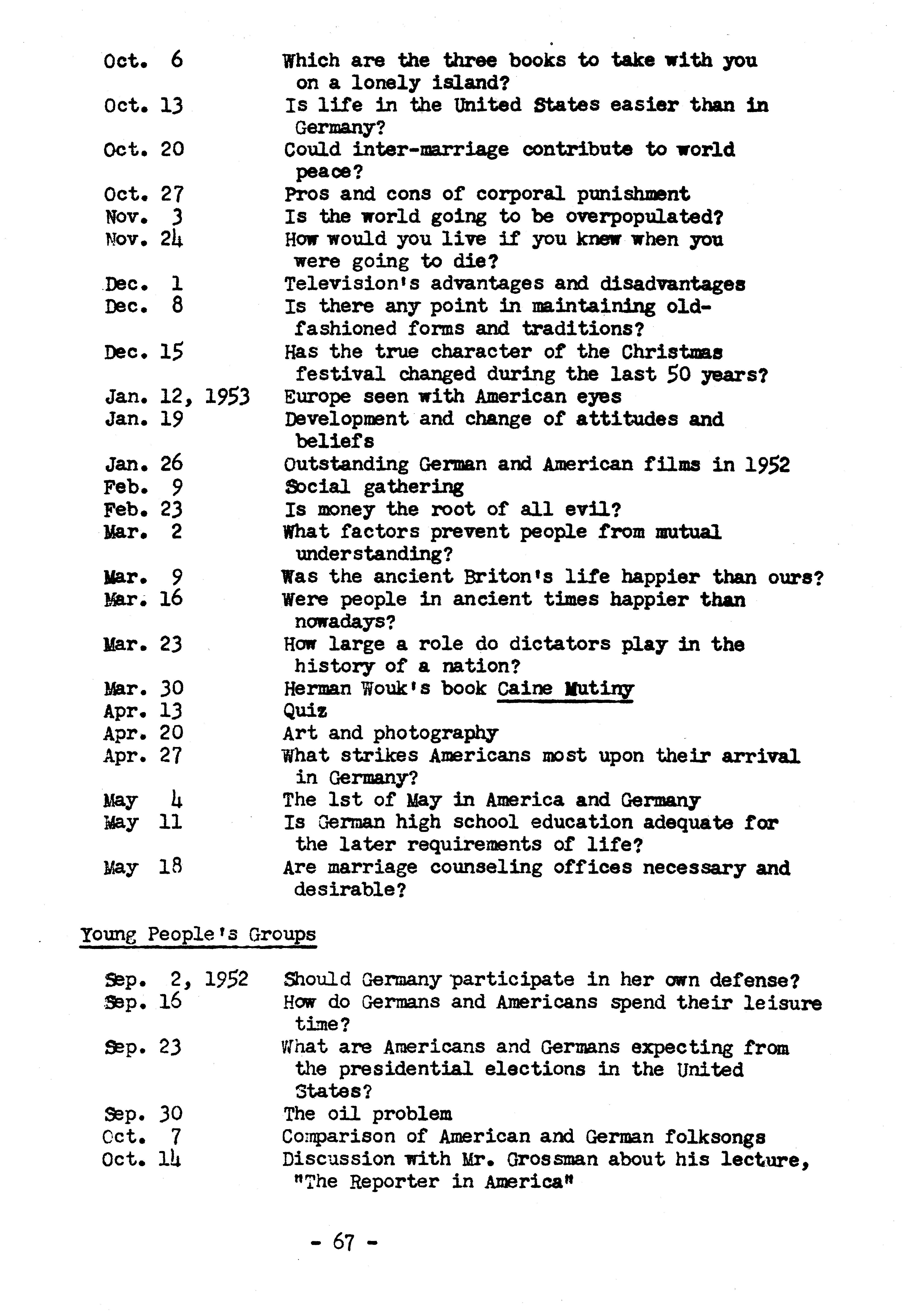 Oct. 6 Which are the three books to take with you on a lonely island?
Oct. 13 Is life in the United States easier than in Germany?
Oct. 20 Could inter-marriage contribute to world peace?
Oct. 27 Pros and cons of corporal punishment
Nov. 3 Is the world going to be overpopulated?
Nov. 24 How would you live if you knew when you were going to die?
Dec. 1 Television's advantages and disadvantages
Dec. 8 Is there any point in maintaining old-fashioned forms and traditions?
Dec. 15 Has the true character of the Christmas festival changed during the last 50 years?
Jan. 12, 1953 Europe seen with American eyes
Jan. 19 Development and change of attitudes and beliefs
Jan. 26 Outstanding German and American films in 1952
Feb. 9 Social gathering
Feb. 23 Is money the root of all evil?
Mar. 2 What factors prevent people from mutual understanding?
Mar. 9 Was the ancient Briton's life happier than ours?
Mar. 16 Were people in ancient times happier than nowadays?
Mar. 23 How large a role do dictators play in the history of a nation?
Mar. 30 Herman Wouk's book Caine Mutiny
Apr. 13 Quiz
Apr. 20 Art and photography
Apr. 27 What strikes Americans most upon their arrival in Germany?
May 4 The 1st of May in America and Germany
May 11 Is German high school education adequate for the later requirements of life?
May 18 Are marriage counseling offices necessary and desirable?

Young People's Groups

Sep. 2, 1952 Should Germany participate in her own defense?
Sep. 16 How do Germans and Americans spend their leisure time?
Sep. 23 What are Americans and Germans expecting from the presidential elections in the United States?
Sep. 30 The oil problem
Oct. 7 Comparison of American and German folksongs
Oct. 14 Discussion with Mr. Grossman about his lecture, "The Reporter in America"

- 67 -